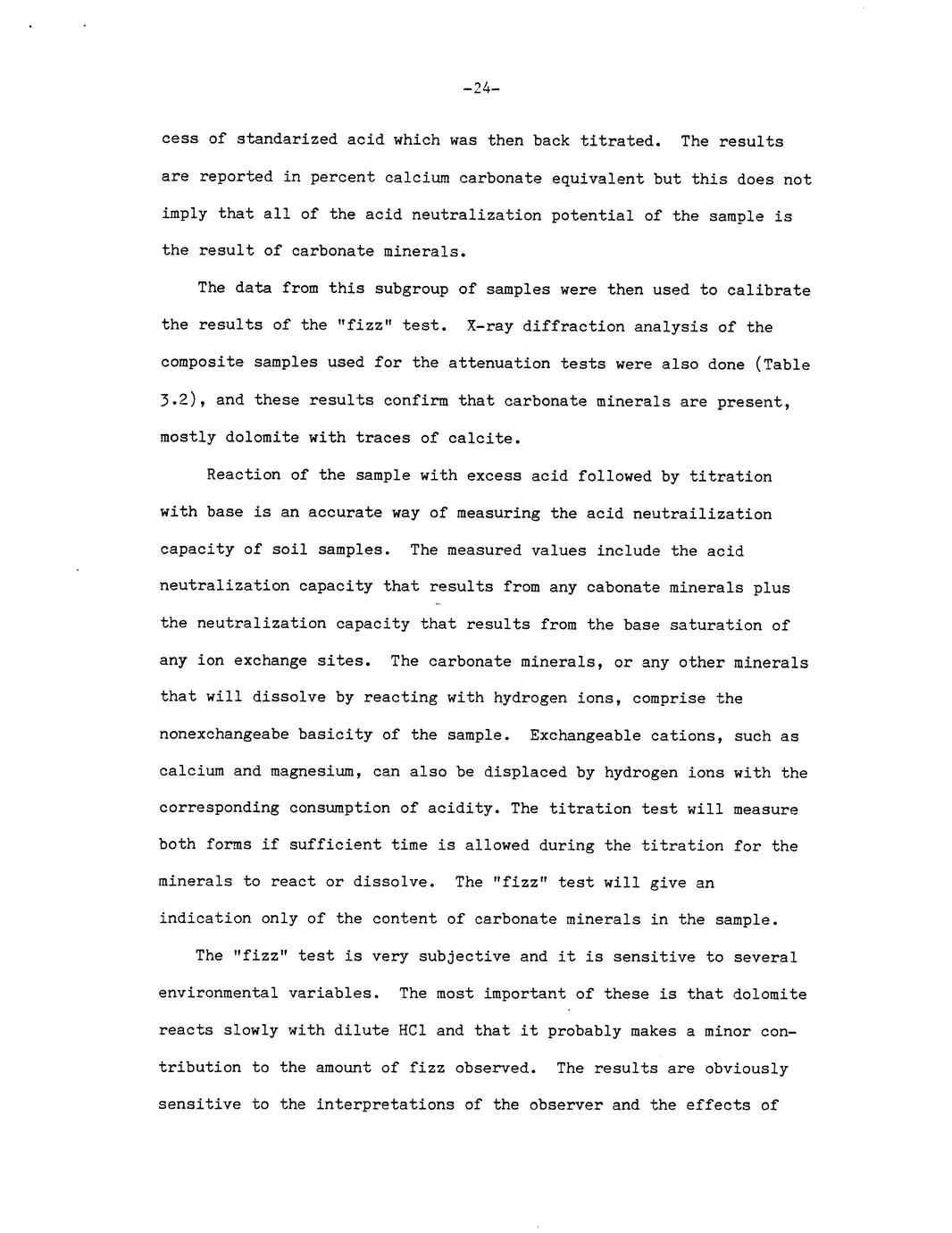 -24-

cess of standarized acid which was then back titrated. The results are reported in percent calcium carbonate equivalent but this does not imply that all of the acid neutralization potential of the sample is the result of carbonate minerals.

The data from this subgroup of samples were then used to calibrate the results of the "fizz" test. X-ray diffraction analysis of the composite samples used for the attenuation tests were also done (Table 3.2), and these results confirm that carbonate minerals are present, mostly dolomite with traces of calcite.

Reaction of the sample with excess acid followed by titration with base is an accurate way of measuring the acid neutrailization capacity of soil samples. The measured values include the acid neutralization capacity that results from any cabonate minerals plus the neutralization capacity that results from the base saturation of any ion exchange sites. The carbonate minerals, or any other minerals that will dissolve by reacting with hydrogen ions, comprise the nonexchangeabe basicity of the sample. Exchangeable cations, such as calcium and magnesium, can also be displaced by hydrogen ions with the corresponding consumption of acidity. The titration test will measure both forms if sufficient time is allowed during the titration for the minerals to react or dissolve. The "fizz" test will give an indication only of the content of carbonate minerals in the sample.

The "fizz" test is very subjective and it is sensitive to several environmental variables. The most important of these is that dolomite reacts slowly with dilute HCl and that it probably makes a minor contribution to the amount of fizz observed. The results are obviously sensitive to the interpretations of the observer and the effects of